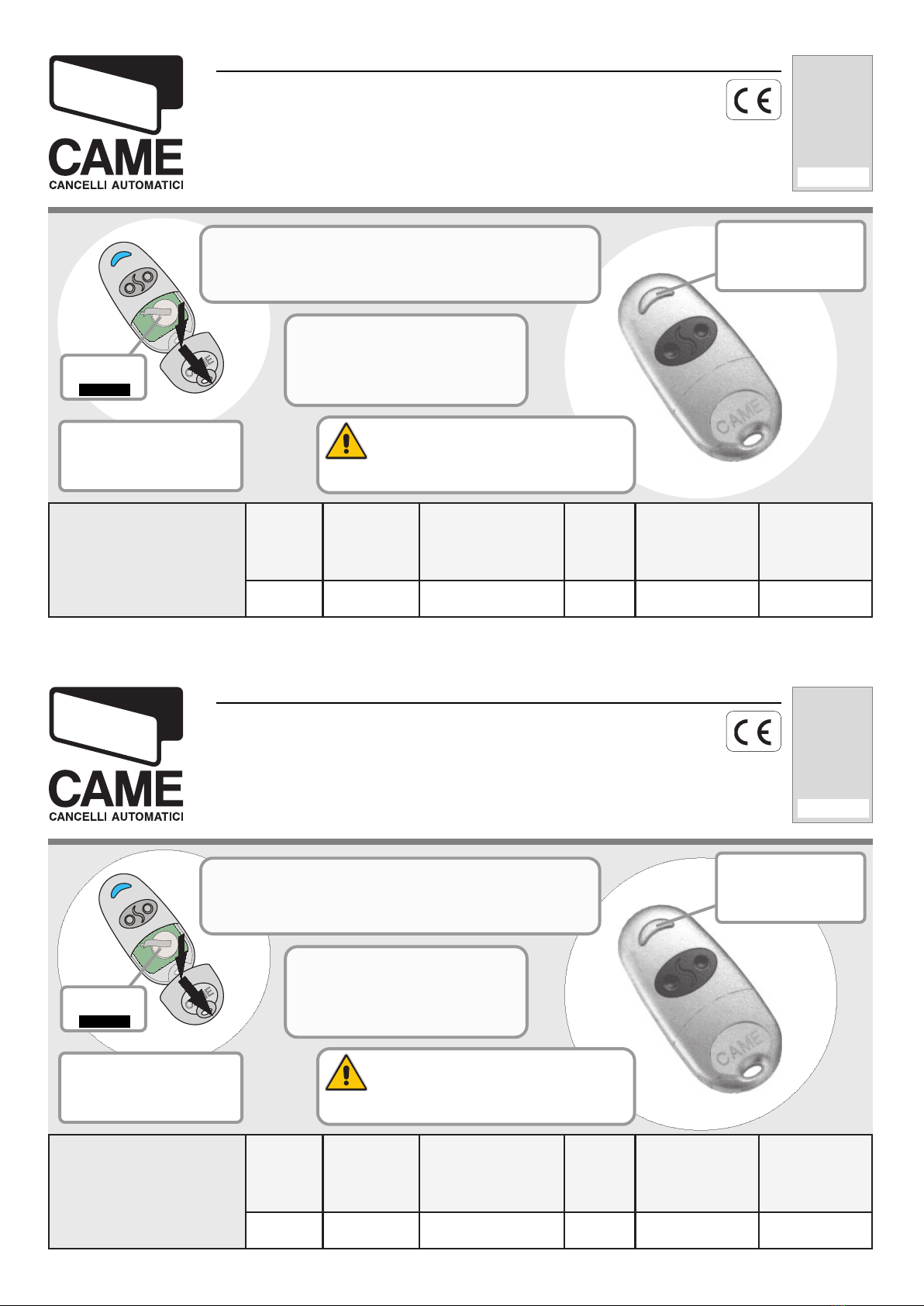 CAME
CANCELLI AUTOMATICI

CAME

CAME
CANCELLI AUTOMATICI

CAME